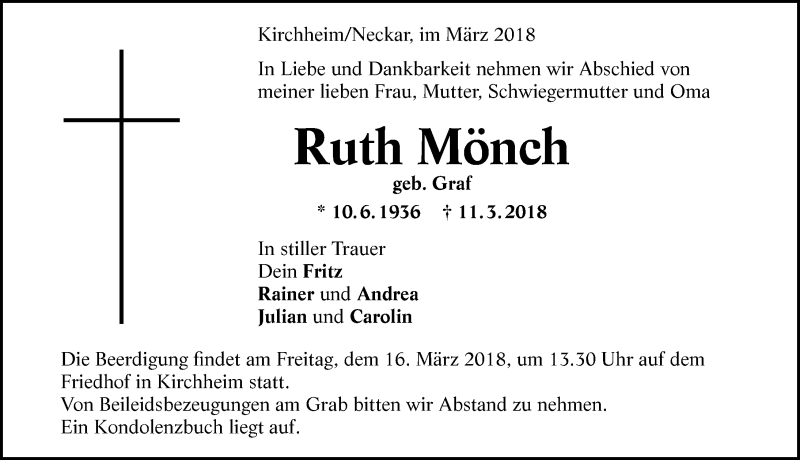 Kirchheim/Neckar, im März 2018

In Liebe und Dankbarkeit nehmen wir Abschied von meiner lieben Frau, Mutter, Schwiegermutter und Oma

Ruth Mönch

geb. Graf

* 10. 6. 1936 † 11. 3. 2018

In stiller Trauer
Dein Fritz
Rainer und Andrea
Julian und Carolin

Die Beerdigung findet am Freitag, dem 16. März 2018, um 13.30 Uhr auf dem Friedhof in Kirchheim statt.
Von Beileidsbezeugungen am Grab bitten wir Abstand zu nehmen.
Ein Kondolenzbuch liegt auf.